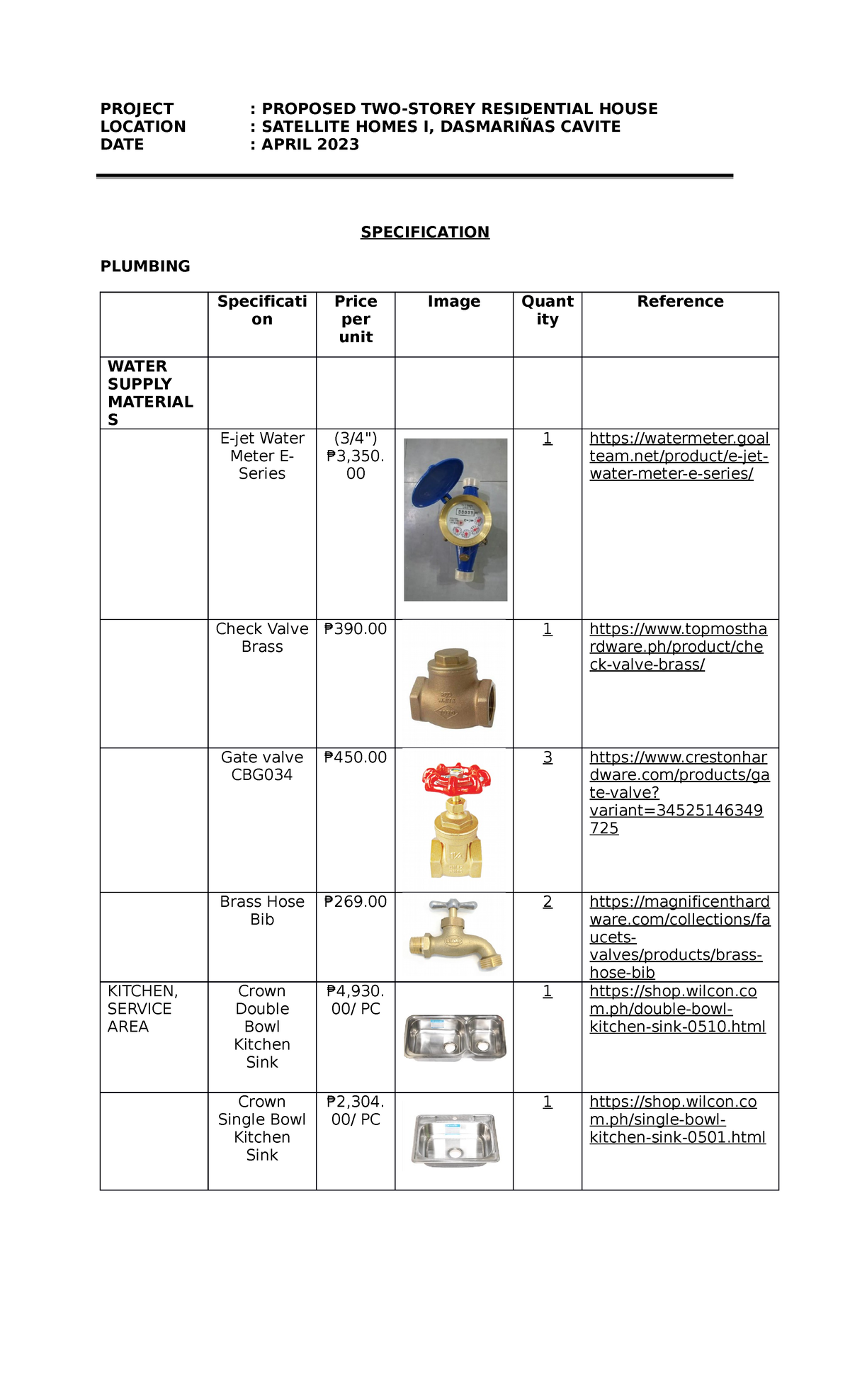 PROJECT : PROPOSED TWO-STOREY RESIDENTIAL HOUSE
LOCATION : SATELLITE HOMES I, DASMARIÑAS CAVITE
DATE : APRIL 2023

SPECIFICATION

PLUMBING

| | Specification | Price per unit | Image | Quantity | Reference |
|---|---|---|---|---|---|
| WATER SUPPLY MATERIALS | | | | | |
| | E-jet Water Meter E-Series | (3/4") ₱3,350.00 | | 1 | https://watermeter.goalteam.net/product/e-jet-water-meter-e-series/ |
| | Check Valve Brass | ₱390.00 | | 1 | https://www.topmosthardware.ph/product/check-valve-brass/ |
| | Gate valve CBG034 | ₱450.00 | | 3 | https://www.crestonhardware.com/products/gate-valve?variant=34525146349725 |
| | Brass Hose Bib | ₱269.00 | | 2 | https://magnificenthardware.com/collections/faucets-valves/products/brass-hose-bib |
| KITCHEN, SERVICE AREA | Crown Double Bowl Kitchen Sink | ₱4,930.00/ PC | | 1 | https://shop.wilcon.com.ph/double-bowl-kitchen-sink-0510.html |
| | Crown Single Bowl Kitchen Sink | ₱2,304.00/ PC | | 1 | https://shop.wilcon.com.ph/single-bowl-kitchen-sink-0501.html |